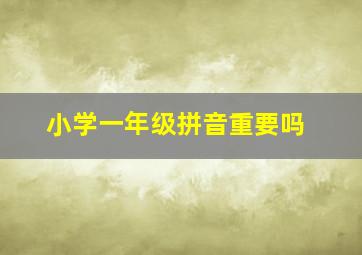 小学一年级拼音重要吗